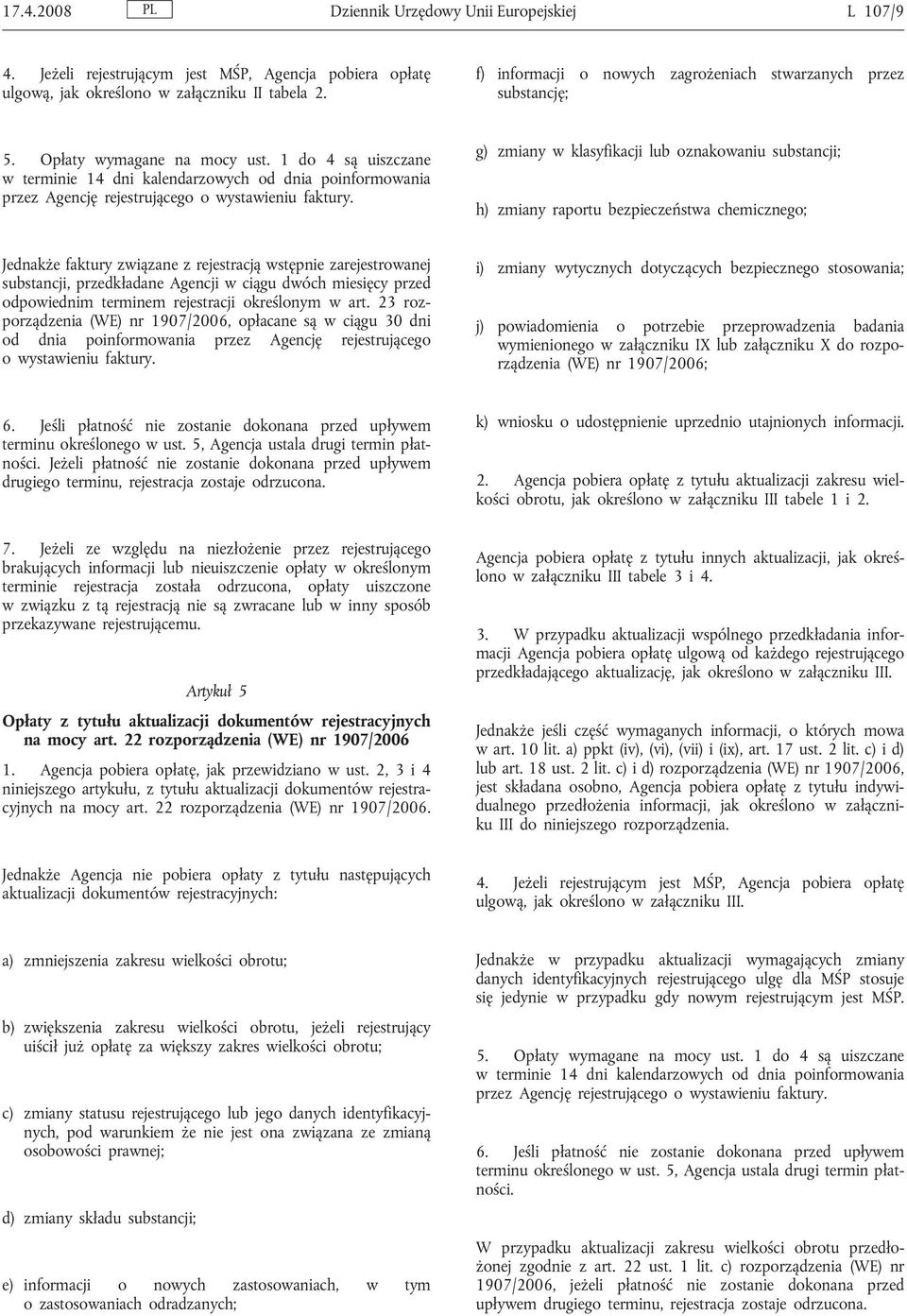 17.4.2008 PL Dziennik Urzędowy Unii Europejskiej L 107/9

4. Jeżeli rejestrującym jest MŚP, Agencja pobiera opłatę ulgową, jak określono w załączniku II tabela 2.

5. Opłaty wymagane na mocy ust. 1 do 4 są uiszczane w terminie 14 dni kalendarzowych od dnia poinformowania przez Agencję rejestrującego o wystawieniu faktury.

Jednakże faktury związane z rejestracją wstępnie zarejestrowanej substancji, przedkładane Agencji w ciągu dwóch miesięcy przed odpowiednim terminem rejestracji określonym w art. 23 rozporządzenia (WE) nr 1907/2006, opłacane są w ciągu 30 dni od dnia poinformowania przez Agencję rejestrującego o wystawieniu faktury.

6. Jeśli płatność nie zostanie dokonana przed upływem terminu określonego w ust. 5, Agencja ustala drugi termin płatności. Jeżeli płatność nie zostanie dokonana przed upływem drugiego terminu, rejestracja zostaje odrzucona.

7. Jeżeli ze względu na niezłożenie przez rejestrującego brakujących informacji lub nieuiszczenie opłaty w określonym terminie rejestracja została odrzucona, opłaty uiszczone w związku z tą rejestracją nie są zwracane lub w inny sposób przekazywane rejestrującemu.

Artykuł 5

Opłaty z tytułu aktualizacji dokumentów rejestracyjnych na mocy art. 22 rozporządzenia (WE) nr 1907/2006

1. Agencja pobiera opłatę, jak przewidziano w ust. 2, 3 i 4 niniejszego artykułu, z tytułu aktualizacji dokumentów rejestracyjnych na mocy art. 22 rozporządzenia (WE) nr 1907/2006.

Jednakże Agencja nie pobiera opłaty z tytułu następujących aktualizacji dokumentów rejestracyjnych:

a) zmniejszenia zakresu wielkości obrotu;

b) zwiększenia zakresu wielkości obrotu, jeżeli rejestrujący uiścił już opłatę za większy zakres wielkości obrotu;

c) zmiany statusu rejestrującego lub jego danych identyfikacyjnych, pod warunkiem że nie jest ona związana ze zmianą osobowości prawnej;

d) zmiany składu substancji;

e) informacji o nowych zastosowaniach, w tym o zastosowaniach odradzanych;

f) informacji o nowych zagrożeniach stwarzanych przez substancję;

g) zmiany w klasyfikacji lub oznakowaniu substancji;

h) zmiany raportu bezpieczeństwa chemicznego;

i) zmiany wytycznych dotyczących bezpiecznego stosowania;

j) powiadomienia o potrzebie przeprowadzenia badania wymienionego w załączniku IX lub załączniku X do rozporządzenia (WE) nr 1907/2006;

k) wniosku o udostępnienie uprzednio utajnionych informacji.

2. Agencja pobiera opłatę z tytułu aktualizacji zakresu wielkości obrotu, jak określono w załączniku III tabele 1 i 2.

Agencja pobiera opłatę z tytułu innych aktualizacji, jak określono w załączniku III tabele 3 i 4.

3. W przypadku aktualizacji wspólnego przedkładania informacji Agencja pobiera opłatę ulgową od każdego rejestrującego przedkładającego aktualizację, jak określono w załączniku III.

Jednakże jeśli część wymaganych informacji, o których mowa w art. 10 lit. a) ppkt (iv), (vi), (vii) i (ix), art. 17 ust. 2 lit. c) i d) lub art. 18 ust. 2 lit. c) i d) rozporządzenia (WE) nr 1907/2006, jest składana osobno, Agencja pobiera opłatę z tytułu indywidualnego przedłożenia informacji, jak określono w załączniku III do niniejszego rozporządzenia.

4. Jeżeli rejestrującym jest MŚP, Agencja pobiera opłatę ulgową, jak określono w załączniku III.

Jednakże w przypadku aktualizacji wymagających zmiany danych identyfikacyjnych rejestrującego ulgę dla MŚP stosuje się jedynie w przypadku gdy nowym rejestrującym jest MŚP.

5. Opłaty wymagane na mocy ust. 1 do 4 są uiszczane w terminie 14 dni kalendarzowych od dnia poinformowania przez Agencję rejestrującego o wystawieniu faktury.

6. Jeśli płatność nie zostanie dokonana przed upływem terminu określonego w ust. 5, Agencja ustala drugi termin płatności.

W przypadku aktualizacji zakresu wielkości obrotu przedłożonej zgodnie z art. 22 ust. 1 lit. c) rozporządzenia (WE) nr 1907/2006, jeżeli płatność nie zostanie dokonana przed upływem drugiego terminu, rejestracja zostaje odrzucona.